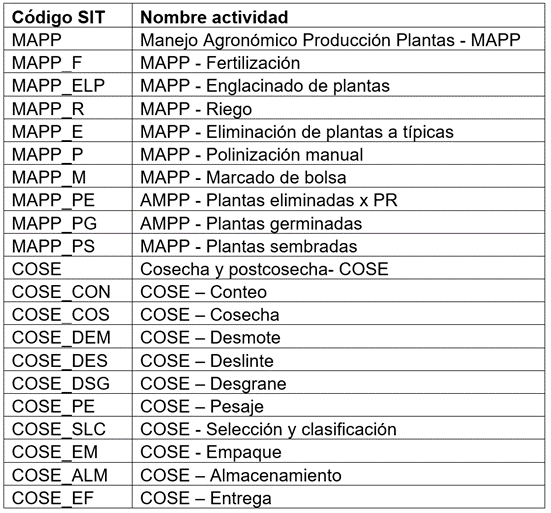 | Código SIT | Nombre actividad |
|---|---|
| MAPP | Manejo Agronómico Producción Plantas - MAPP |
| MAPP_F | MAPP - Fertilización |
| MAPP_ELP | MAPP - Englacinado de plantas |
| MAPP_R | MAPP - Riego |
| MAPP_E | MAPP - Eliminación de plantas a típicas |
| MAPP_P | MAPP - Polinización manual |
| MAPP_M | MAPP - Marcado de bolsa |
| MAPP_PE | AMPP - Plantas eliminadas x PR |
| MAPP_PG | AMPP - Plantas germinadas |
| MAPP_PS | MAPP - Plantas sembradas |
| COSE | Cosecha y postcosecha- COSE |
| COSE_CON | COSE – Conteo |
| COSE_COS | COSE – Cosecha |
| COSE_DEM | COSE – Desmote |
| COSE_DES | COSE – Deslinte |
| COSE_DSG | COSE – Desgrane |
| COSE_PE | COSE – Pesaje |
| COSE_SLC | COSE - Selección y clasificación |
| COSE_EM | COSE - Empaque |
| COSE_ALM | COSE – Almacenamiento |
| COSE_EF | COSE – Entrega |